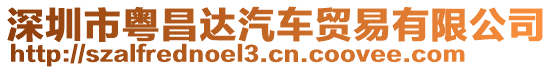 深圳市粤昌达汽车贸易有限公司
http://szalfrednoel3.cn.coovee.com